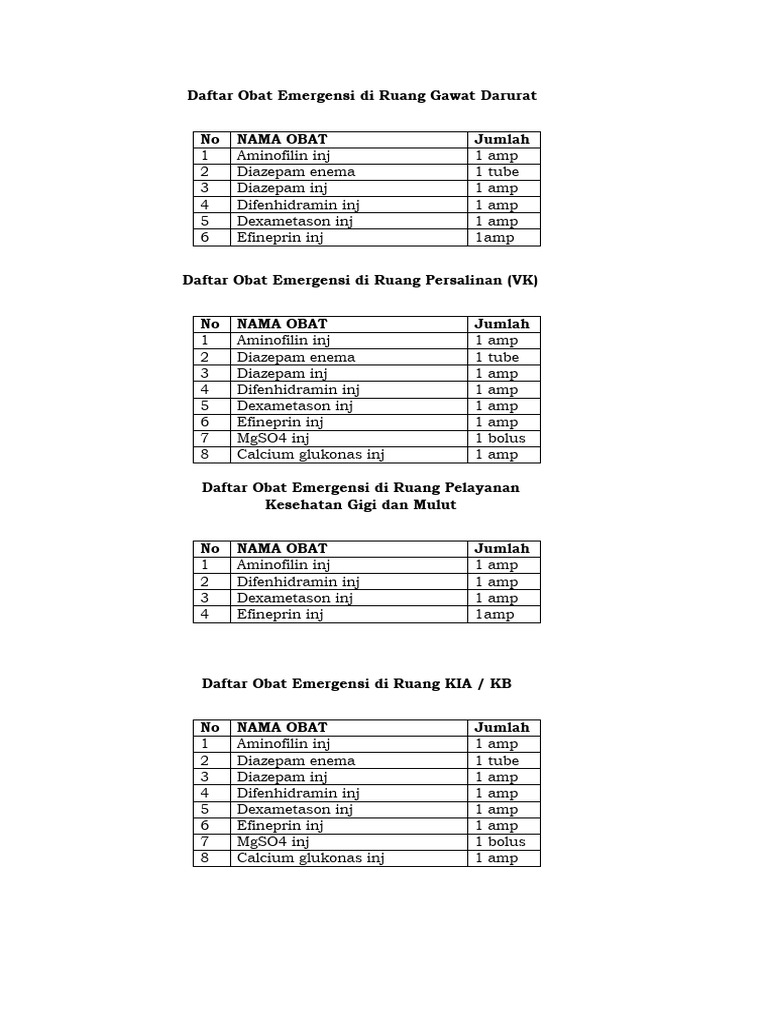 Daftar Obat Emergensi di Ruang Gawat Darurat

| No | NAMA OBAT | Jumlah |
|---|---|---|
| 1 | Aminofilin inj | 1 amp |
| 2 | Diazepam enema | 1 tube |
| 3 | Diazepam inj | 1 amp |
| 4 | Difenhidramin inj | 1 amp |
| 5 | Dexametason inj | 1 amp |
| 6 | Efineprin inj | 1amp |

Daftar Obat Emergensi di Ruang Persalinan (VK)

| No | NAMA OBAT | Jumlah |
|---|---|---|
| 1 | Aminofilin inj | 1 amp |
| 2 | Diazepam enema | 1 tube |
| 3 | Diazepam inj | 1 amp |
| 4 | Difenhidramin inj | 1 amp |
| 5 | Dexametason inj | 1 amp |
| 6 | Efineprin inj | 1 amp |
| 7 | MgSO4 inj | 1 bolus |
| 8 | Calcium glukonas inj | 1 amp |

Daftar Obat Emergensi di Ruang Pelayanan Kesehatan Gigi dan Mulut

| No | NAMA OBAT | Jumlah |
|---|---|---|
| 1 | Aminofilin inj | 1 amp |
| 2 | Difenhidramin inj | 1 amp |
| 3 | Dexametason inj | 1 amp |
| 4 | Efineprin inj | 1amp |

Daftar Obat Emergensi di Ruang KIA / KB

| No | NAMA OBAT | Jumlah |
|---|---|---|
| 1 | Aminofilin inj | 1 amp |
| 2 | Diazepam enema | 1 tube |
| 3 | Diazepam inj | 1 amp |
| 4 | Difenhidramin inj | 1 amp |
| 5 | Dexametason inj | 1 amp |
| 6 | Efineprin inj | 1 amp |
| 7 | MgSO4 inj | 1 bolus |
| 8 | Calcium glukonas inj | 1 amp |